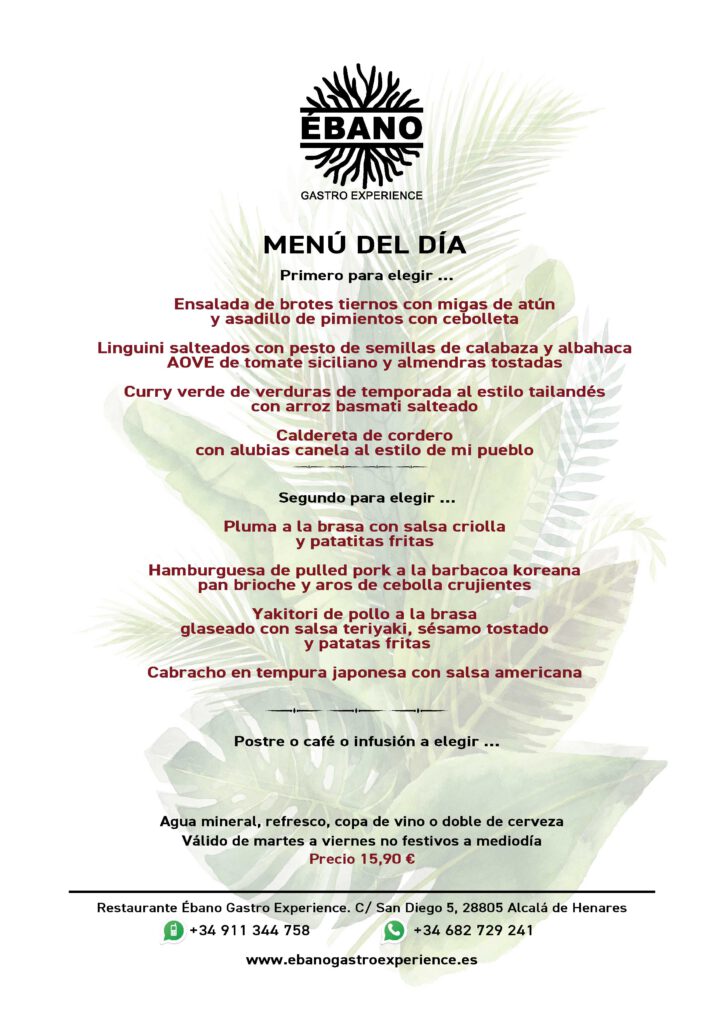 ÉBANO
GASTRO EXPERIENCE

MENÚ DEL DÍA

Primero para elegir ...

Ensalada de brotes tiernos con migas de atún y asadillo de pimientos con cebolleta

Linguini salteados con pesto de semillas de calabaza y albahaca AOVE de tomate siciliano y almendras tostadas

Curry verde de verduras de temporada al estilo tailandés con arroz basmati salteado

Caldereta de cordero con alubias canela al estilo de mi pueblo

Segundo para elegir ...

Pluma a la brasa con salsa criolla y patatitas fritas

Hamburguesa de pulled pork a la barbacoa koreana pan brioche y aros de cebolla crujientes

Yakitori de pollo a la brasa glaseado con salsa teriyaki, sésamo tostado y patatas fritas

Cabracho en tempura japonesa con salsa americana

Postre o café o infusión a elegir ...

Agua mineral, refresco, copa de vino o doble de cerveza
Válido de martes a viernes no festivos a mediodía
Precio 15,90 €

Restaurante Ébano Gastro Experience. C/ San Diego 5, 28805 Alcalá de Henares
+34 911 344 758 +34 682 729 241
www.ebanogastroexperience.es